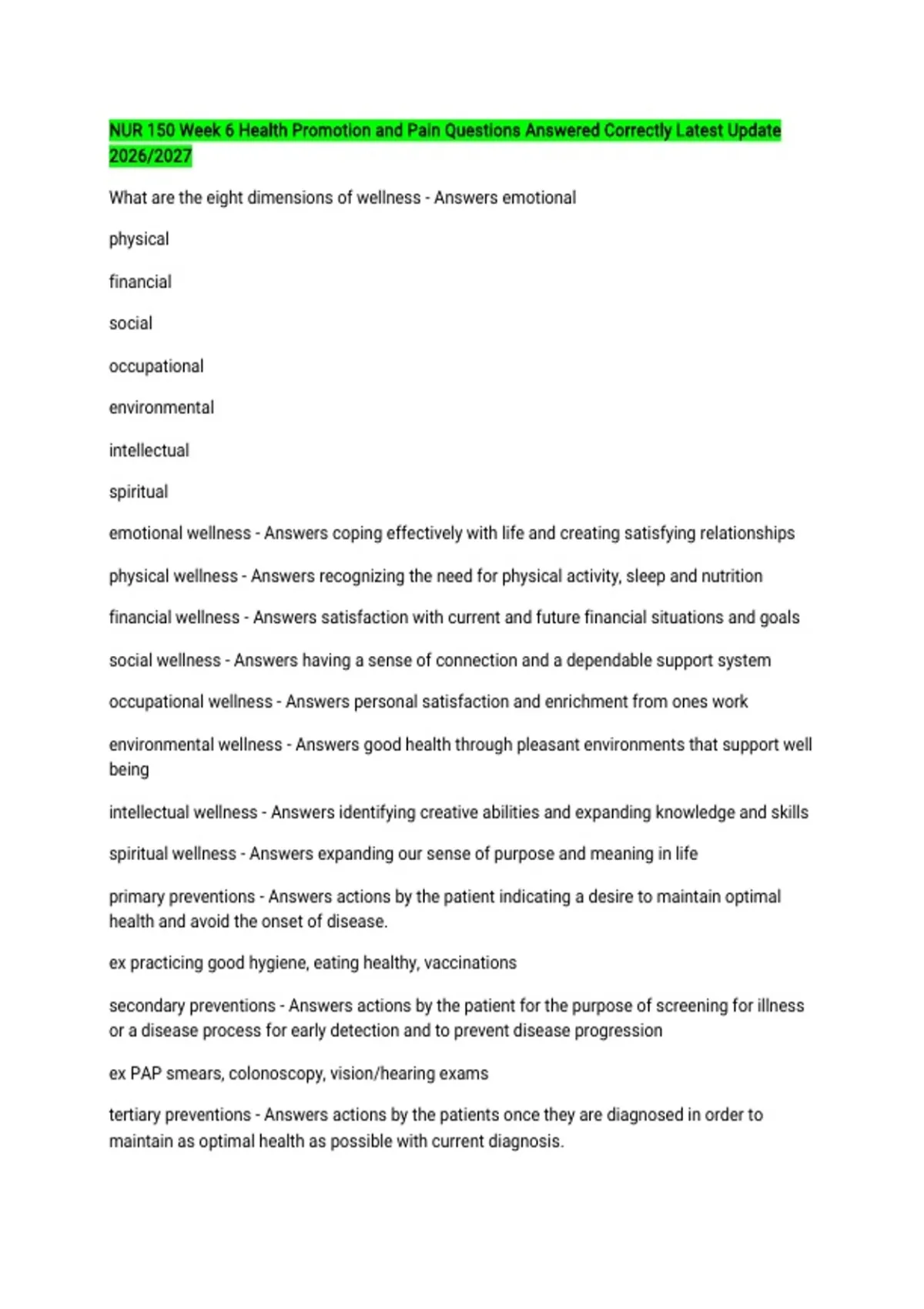 NUR 150 Week 6 Health Promotion and Pain Questions Answered Correctly Latest Update 2026/2027

What are the eight dimensions of wellness - Answers emotional

physical

financial

social

occupational

environmental

intellectual

spiritual

emotional wellness - Answers coping effectively with life and creating satisfying relationships

physical wellness - Answers recognizing the need for physical activity, sleep and nutrition

financial wellness - Answers satisfaction with current and future financial situations and goals

social wellness - Answers having a sense of connection and a dependable support system

occupational wellness - Answers personal satisfaction and enrichment from ones work

environmental wellness - Answers good health through pleasant environments that support well being

intellectual wellness - Answers identifying creative abilities and expanding knowledge and skills

spiritual wellness - Answers expanding our sense of purpose and meaning in life

primary preventions - Answers actions by the patient indicating a desire to maintain optimal health and avoid the onset of disease.

ex practicing good hygiene, eating healthy, vaccinations

secondary preventions - Answers actions by the patient for the purpose of screening for illness or a disease process for early detection and to prevent disease progression

ex PAP smears, colonoscopy, vision/hearing exams

tertiary preventions - Answers actions by the patients once they are diagnosed in order to maintain as optimal health as possible with current diagnosis.